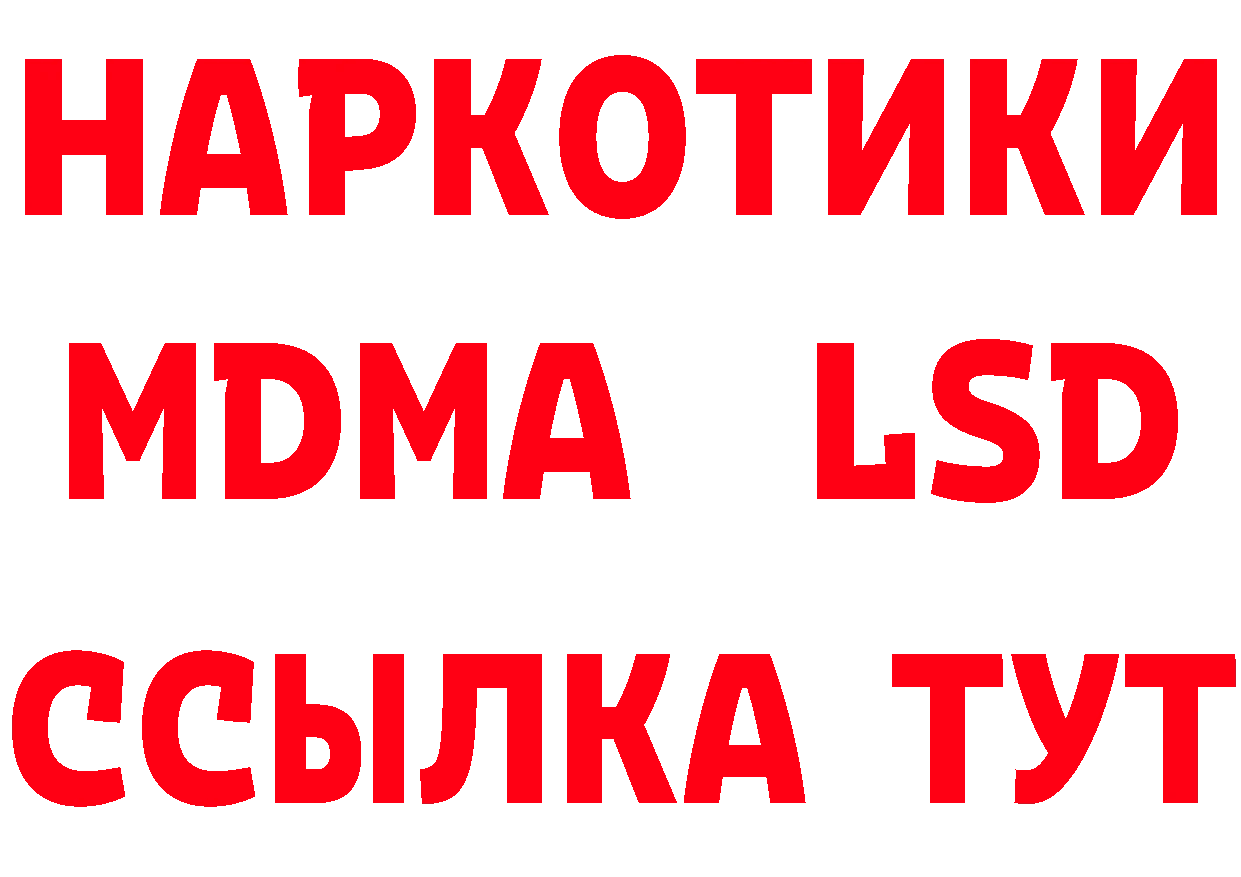 НАРКОТИКИ
MDMA LSD
ССЫЛКА ТУТ